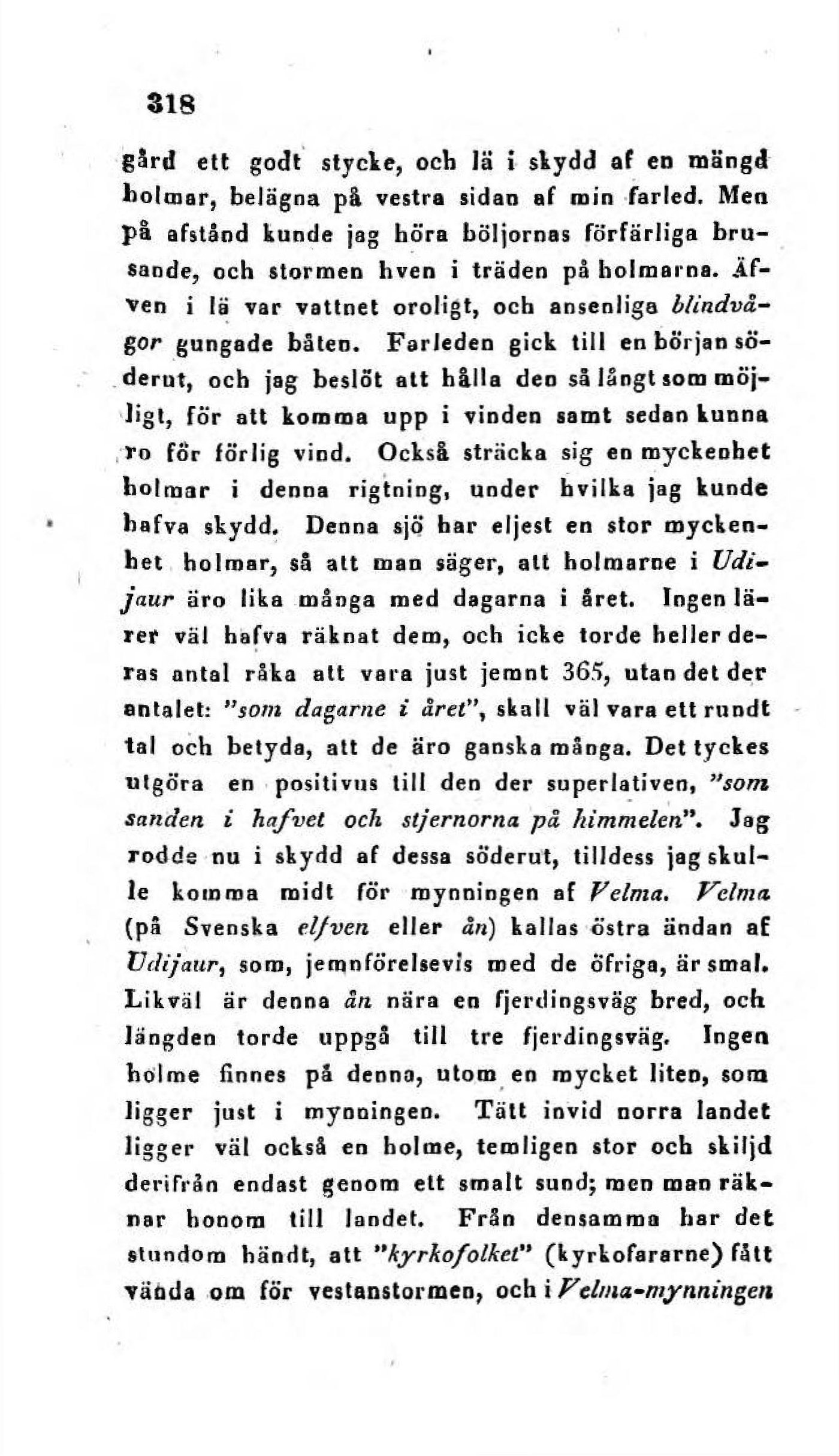 318

gård ett godt stycke, och lä i skydd af en mängd holmar, belägna på vestra sidan af min farled. Men på afstånd kunde jag höra böljornas förfärliga brusande, och stormen hven i träden på holmarna. Äfven i lä var vattnet oroligt, och ansenliga blindvågor gungade båten. Farleden gick till en början söderut, och jag beslöt att hålla den så långt som möjligt, för att komma upp i vinden samt sedan kunna ro för förlig vind. Också sträcka sig en myckenhet holmar i denna rigtning, under hvilka jag kunde hafva skydd. Denna sjö har eljest en stor myckenhet holmar, så att man säger, att holmarne i Udijaur äro lika många med dagarna i året. Ingen lärer väl hafva räknat dem, och icke torde heller deras antal råka att vara just jemnt 365, utan det der antalet: "som dagarne i året", skall väl vara ett rundt tal och betyda, att de äro ganska många. Det tyckes utgöra en positivus till den der superlativen, "som sanden i hafvet och stjernorna på himmelen". Jag rodde nu i skydd af dessa söderut, tilldess jag skulle komma midt för mynningen af Velma. Velma (på Svenska elfven eller ån) kallas östra ändan af Udijaur, som, jemnförelsevis med de öfriga, är smal. Likväl är denna ån nära en fjerdingsväg bred, och längden torde uppgå till tre fjerdingsväg. Ingen holme finnes på denna, utom en mycket liten, som ligger just i mynningen. Tätt invid norra landet ligger väl också en holme, temligen stor och skiljd derifrån endast genom ett smalt sund; men man räknar honom till landet. Från densamma har det stundom händt, att "kyrkofolket" (kyrkofararne) fått vända om för vestanstormen, och i Velma-mynningen